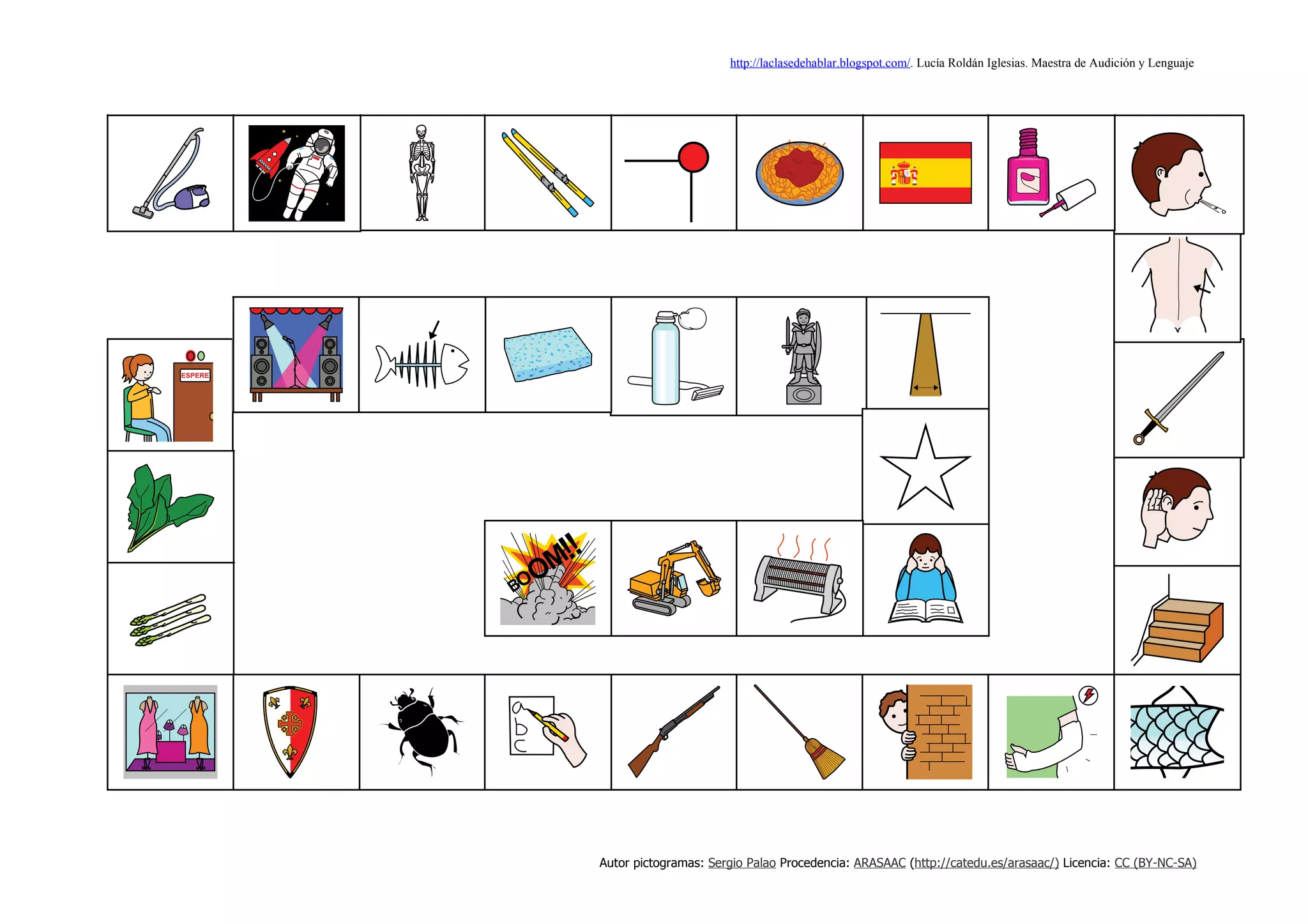 http://laclasedehablar.blogspot.com/. Lucía Roldán Iglesias. Maestra de Audición y Lenguaje

ESPERE

BOOM!!

a
b
c

Autor pictogramas: Sergio Palao Procedencia: ARASAAC (http://catedu.es/arasaac/) Licencia: CC (BY-NC-SA)